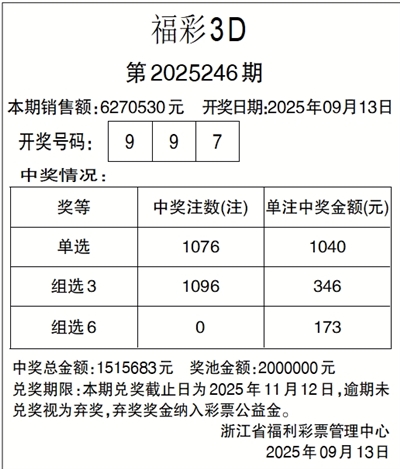 福彩3D

第2025246期

本期销售额:6270530元　开奖日期:2025年09月13日

开奖号码: 9 9 7

中奖情况:

| 奖等 | 中奖注数(注) | 单注中奖金额(元) |
|---|---|---|
| 单选 | 1076 | 1040 |
| 组选3 | 1096 | 346 |
| 组选6 | 0 | 173 |

中奖总金额:1515683元　奖池金额:2000000元

兑奖期限:本期兑奖截止日为2025年11月12日,逾期未兑奖视为弃奖,弃奖奖金纳入彩票公益金。

浙江省福利彩票管理中心
2025年09月13日